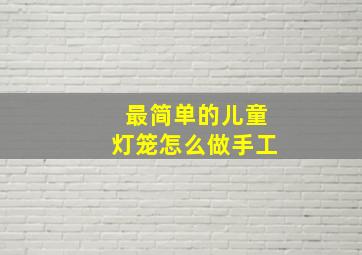 最简单的儿童
灯笼怎么做手工